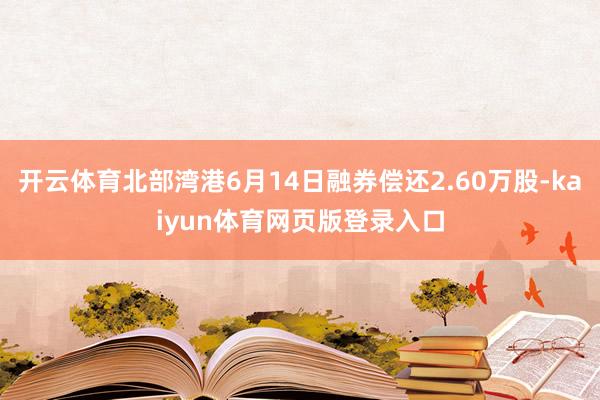 开云体育北部湾港6月14日融券偿还2.60万股-kaiyun体育网页版登录入口